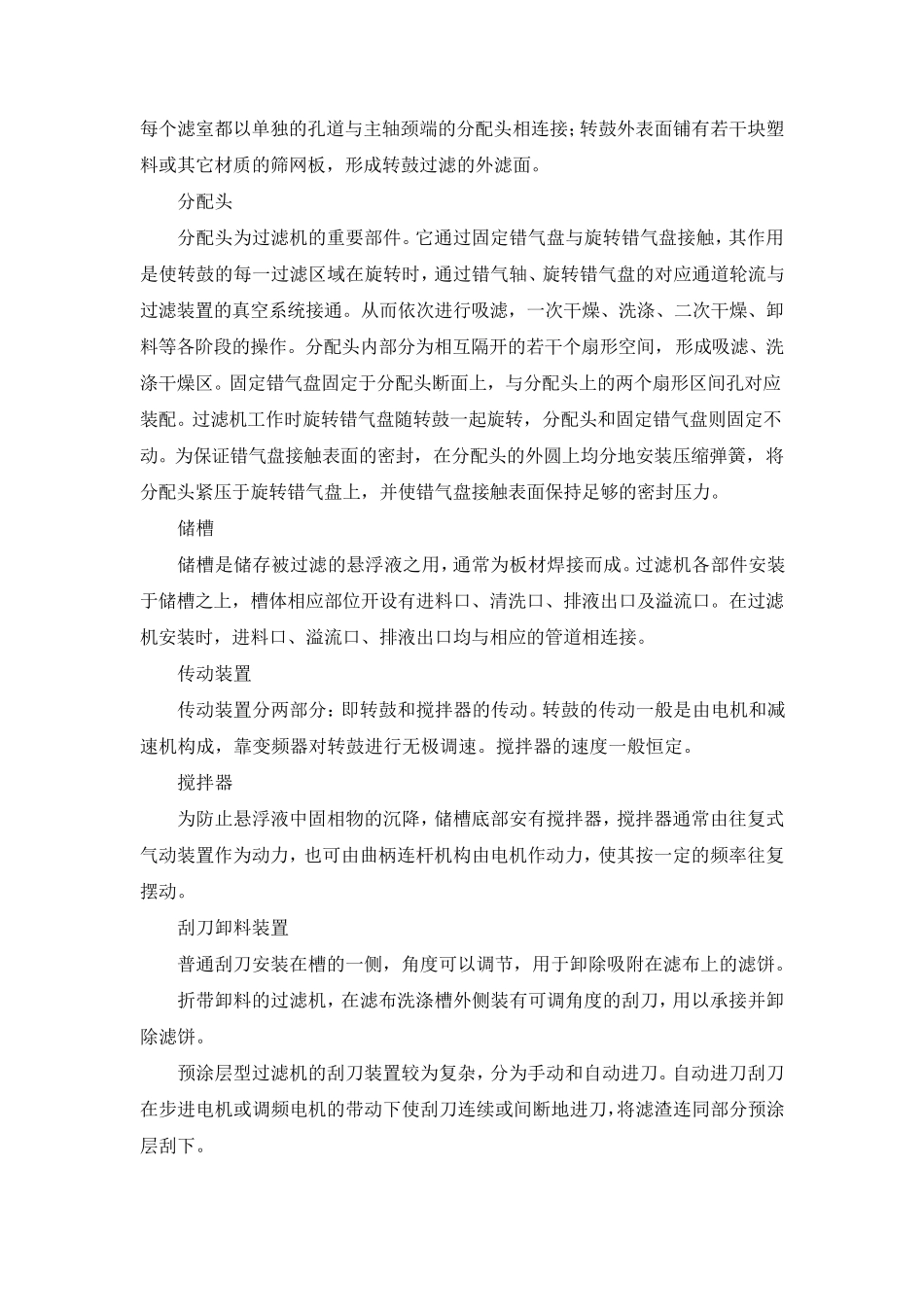 每个滤室都以单独的孔道与主轴颈端的分配头相连接；转鼓外表面铺有若干块塑料或其它材质的筛网板，形成转鼓过滤的外滤面。

分配头

分配头为过滤机的重要部件。它通过固定错气盘与旋转错气盘接触，其作用是使转鼓的每一过滤区域在旋转时，通过错气轴、旋转错气盘的对应通道轮流与过滤装置的真空系统接通。从而依次进行吸滤，一次干燥、洗涤、二次干燥、卸料等各阶段的操作。分配头内部分为相互隔开的若干个扇形空间，形成吸滤、洗涤干燥区。固定错气盘固定于分配头断面上，与分配头上的两个扇形区间孔对应装配。过滤机工作时旋转错气盘随转鼓一起旋转，分配头和固定错气盘则固定不动。为保证错气盘接触表面的密封，在分配头的外圆上均分地安装压缩弹簧，将分配头紧压于旋转错气盘上，并使错气盘接触表面保持足够的密封压力。

储槽

储槽是储存被过滤的悬浮液之用，通常为板材焊接而成。过滤机各部件安装于储槽之上，槽体相应部位开设有进料口、清洗口、排液出口及溢流口。在过滤机安装时，进料口、溢流口、排液出口均与相应的管道相连接。

传动装置

传动装置分两部分：即转鼓和搅拌器的传动。转鼓的传动一般是由电机和减速机构成，靠变频器对转鼓进行无极调速。搅拌器的速度一般恒定。

搅拌器

为防止悬浮液中固相物的沉降，储槽底部安有搅拌器，搅拌器通常由往复式气动装置作为动力，也可由曲柄连杆机构由电机作动力，使其按一定的频率往复摆动。

刮刀卸料装置

普通刮刀安装在槽的一侧，角度可以调节，用于卸除吸附在滤布上的滤饼。

折带卸料的过滤机，在滤布洗涤槽外侧装有可调角度的刮刀，用以承接并卸除滤饼。

预涂层型过滤机的刮刀装置较为复杂，分为手动和自动进刀。自动进刀刮刀在步进电机或调频电机的带动下使刮刀连续或间断地进刀，将滤渣连同部分预涂层刮下。